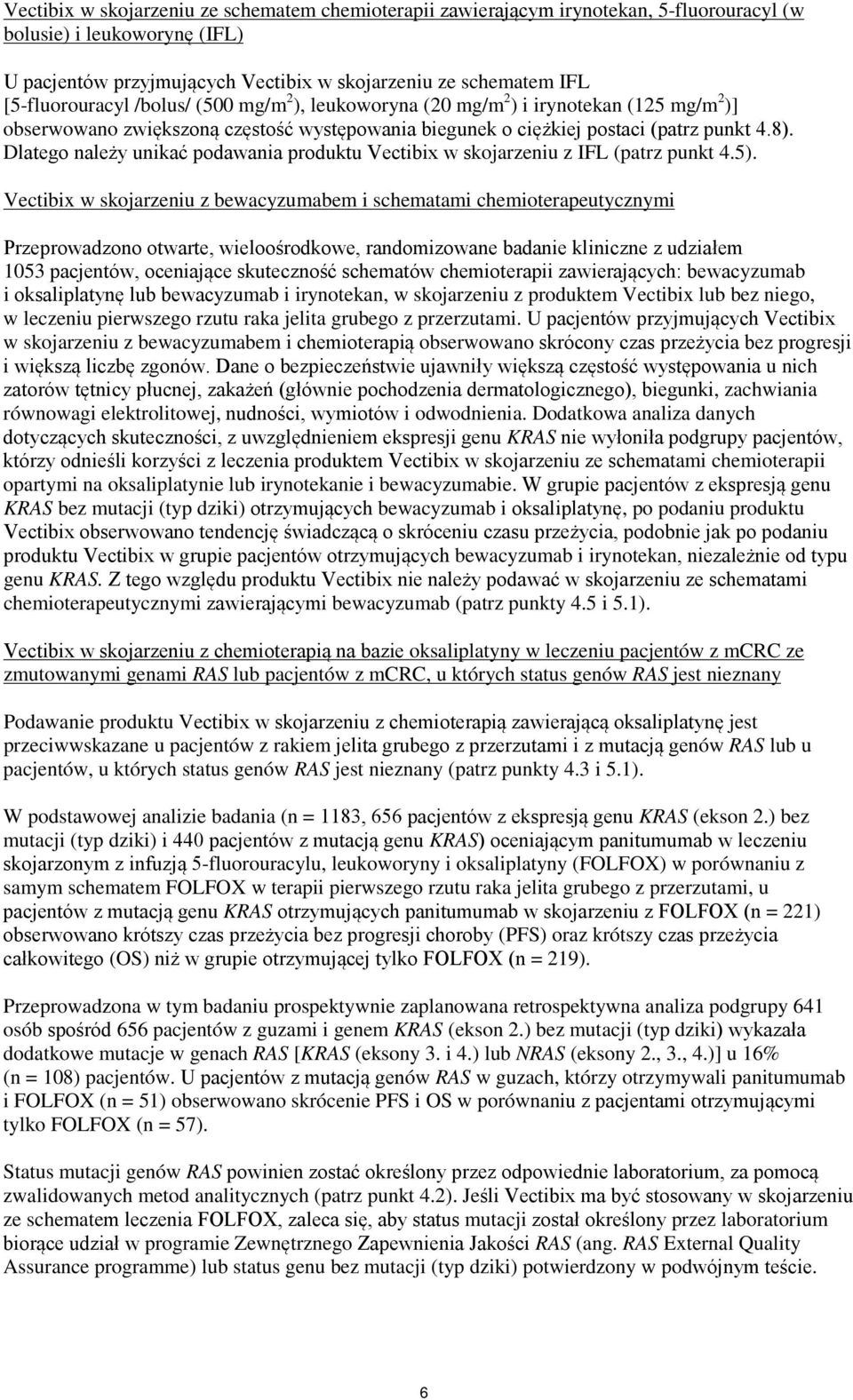 Vectibix w skojarzeniu ze schematem chemioterapii zawierającym irynotekan, 5-fluorouracyl (w bolusie) i leukoworynę (IFL)

U pacjentów przyjmujących Vectibix w skojarzeniu ze schematem IFL [5-fluorouracyl /bolus/ (500 mg/m$^2$), leukoworyna (20 mg/m$^2$) i irynotekan (125 mg/m$^2$)] obserwowano zwiększoną częstość występowania biegunek o ciężkiej postaci (patrz punkt 4.8). Dlatego należy unikać podawania produktu Vectibix w skojarzeniu z IFL (patrz punkt 4.5).

Vectibix w skojarzeniu z bewacyzumabem i schematami chemioterapeutycznymi

Przeprowadzono otwarte, wieloośrodkowe, randomizowane badanie kliniczne z udziałem 1053 pacjentów, oceniające skuteczność schematów chemioterapii zawierających: bewacyzumab i oksaliplatynę lub bewacyzumab i irynotekan, w skojarzeniu z produktem Vectibix lub bez niego, w leczeniu pierwszego rzutu raka jelita grubego z przerzutami. U pacjentów przyjmujących Vectibix w skojarzeniu z bewacyzumabem i chemioterapią obserwowano skrócony czas przeżycia bez progresji i większą liczbę zgonów. Dane o bezpieczeństwie ujawniły większą częstość występowania u nich zatorów tętnicy płucnej, zakażeń (głównie pochodzenia dermatologicznego), biegunki, zachwiania równowagi elektrolitowej, nudności, wymiotów i odwodnienia. Dodatkowa analiza danych dotyczących skuteczności, z uwzględnieniem ekspresji genu KRAS nie wyłoniła podgrupy pacjentów, którzy odnieśli korzyści z leczenia produktem Vectibix w skojarzeniu ze schematami chemioterapii opartymi na oksaliplatynie lub irynotekanie i bewacyzumabie. W grupie pacjentów z ekspresją genu KRAS bez mutacji (typ dziki) otrzymujących bewacyzumab i oksaliplatynę, po podaniu produktu Vectibix obserwowano tendencję świadczącą o skróceniu czasu przeżycia, podobnie jak po podaniu produktu Vectibix w grupie pacjentów otrzymujących bewacyzumab i irynotekan, niezależnie od typu genu KRAS. Z tego względu produktu Vectibix nie należy podawać w skojarzeniu ze schematami chemioterapeutycznymi zawierającymi bewacyzumab (patrz punkty 4.5 i 5.1).

Vectibix w skojarzeniu z chemioterapią na bazie oksaliplatyny w leczeniu pacjentów z mCRC ze zmutowanymi genami RAS lub pacjentów z mCRC, u których status genów RAS jest nieznany

Podawanie produktu Vectibix w skojarzeniu z chemioterapią zawierającą oksaliplatynę jest przeciwwskazane u pacjentów z rakiem jelita grubego z przerzutami i z mutacją genów RAS lub u pacjentów, u których status genów RAS jest nieznany (patrz punkty 4.3 i 5.1).

W podstawowej analizie badania (n = 1183, 656 pacjentów z ekspresją genu KRAS (ekson 2.) bez mutacji (typ dziki) i 440 pacjentów z mutacją genu KRAS) oceniającym panitumumab w leczeniu skojarzonym z infuzją 5-fluorouracylu, leukoworyny i oksaliplatyny (FOLFOX) w porównaniu z samym schematem FOLFOX w terapii pierwszego rzutu raka jelita grubego z przerzutami, u pacjentów z mutacją genu KRAS otrzymujących panitumumab w skojarzeniu z FOLFOX (n = 221) obserwowano krótszy czas przeżycia bez progresji choroby (PFS) oraz krótszy czas przeżycia całkowitego (OS) niż w grupie otrzymującej tylko FOLFOX (n = 219).

Przeprowadzona w tym badaniu prospektywnie zaplanowana retrospektywna analiza podgrupy 641 osób spośród 656 pacjentów z guzami i genem KRAS (ekson 2.) bez mutacji (typ dziki) wykazała dodatkowe mutacje w genach RAS [KRAS (eksony 3. i 4.) lub NRAS (eksony 2., 3., 4.)] u 16% (n = 108) pacjentów. U pacjentów z mutacją genów RAS w guzach, którzy otrzymywali panitumumab i FOLFOX (n = 51) obserwowano skrócenie PFS i OS w porównaniu z pacjentami otrzymującymi tylko FOLFOX (n = 57).

Status mutacji genów RAS powinien zostać określony przez odpowiednie laboratorium, za pomocą zwalidowanych metod analitycznych (patrz punkt 4.2). Jeśli Vectibix ma być stosowany w skojarzeniu ze schematem leczenia FOLFOX, zaleca się, aby status mutacji został określony przez laboratorium biorące udział w programie Zewnętrznego Zapewnienia Jakości RAS (ang. RAS External Quality Assurance programme) lub status genu bez mutacji (typ dziki) potwierdzony w podwójnym teście.

6